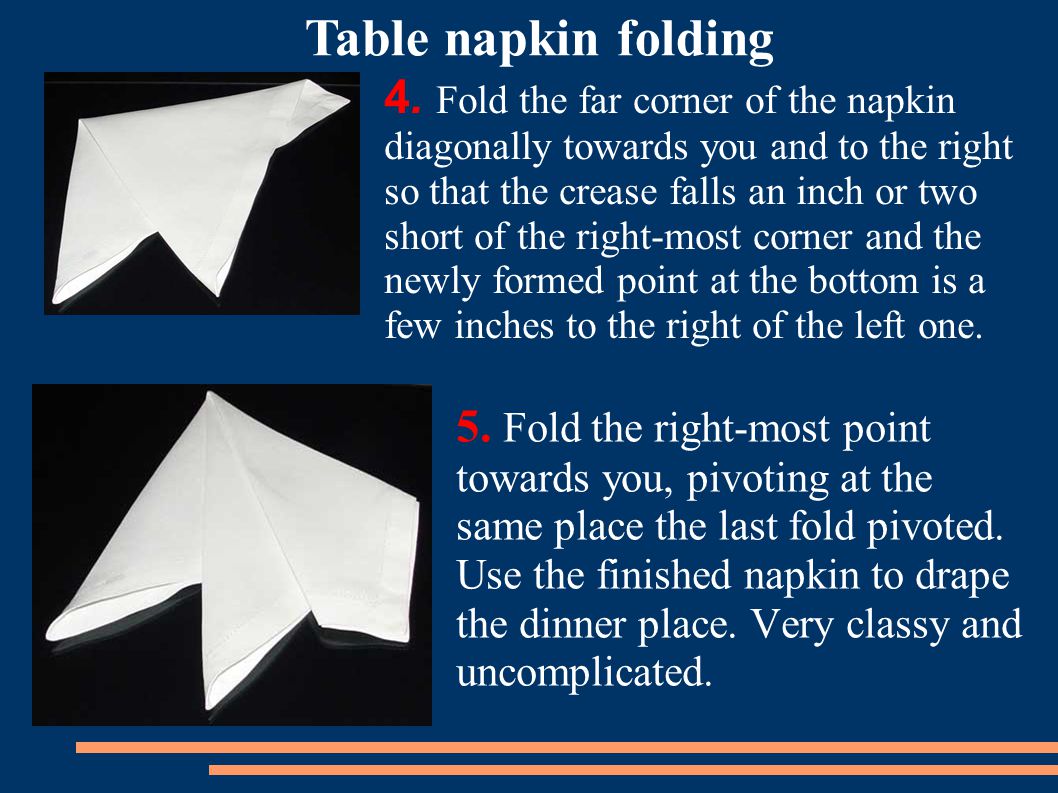 Table napkin folding

4. Fold the far corner of the napkin diagonally towards you and to the right so that the crease falls an inch or two short of the right-most corner and the newly formed point at the bottom is a few inches to the right of the left one.

5. Fold the right-most point towards you, pivoting at the same place the last fold pivoted. Use the finished napkin to drape the dinner place. Very classy and uncomplicated.